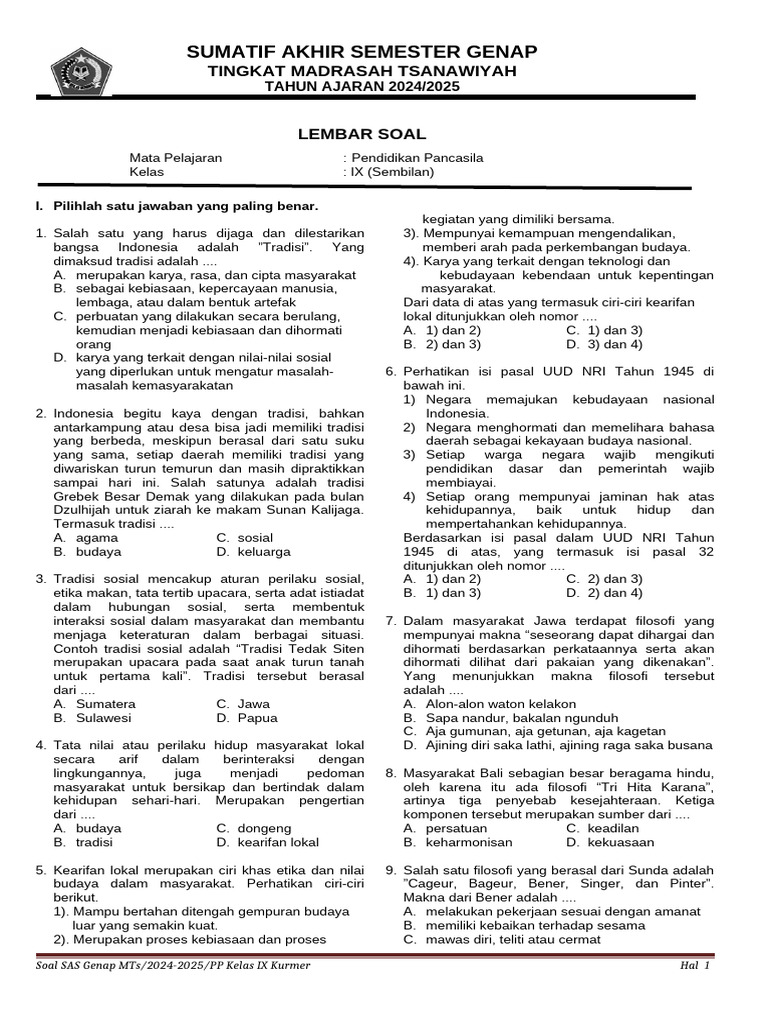 SUMATIF AKHIR SEMESTER GENAP
TINGKAT MADRASAH TSANAWIYAH
TAHUN AJARAN 2024/2025

LEMBAR SOAL

Mata Pelajaran : Pendidikan Pancasila
Kelas : IX (Sembilan)

I. Pilihlah satu jawaban yang paling benar.

1. Salah satu yang harus dijaga dan dilestarikan bangsa Indonesia adalah "Tradisi". Yang dimaksud tradisi adalah ....
A. merupakan karya, rasa, dan cipta masyarakat
B. sebagai kebiasaan, kepercayaan manusia, lembaga, atau dalam bentuk artefak
C. perbuatan yang dilakukan secara berulang, kemudian menjadi kebiasaan dan dihormati orang
D. karya yang terkait dengan nilai-nilai sosial yang diperlukan untuk mengatur masalah-masalah kemasyarakatan

2. Indonesia begitu kaya dengan tradisi, bahkan antarkampung atau desa bisa jadi memiliki tradisi yang berbeda, meskipun berasal dari satu suku yang sama, setiap daerah memiliki tradisi yang diwariskan turun temurun dan masih dipraktikkan sampai hari ini. Salah satunya adalah tradisi Grebek Besar Demak yang dilakukan pada bulan Dzulhijah untuk ziarah ke makam Sunan Kalijaga. Termasuk tradisi ....
A. agama
B. budaya
C. sosial
D. keluarga

3. Tradisi sosial mencakup aturan perilaku sosial, etika makan, tata tertib upacara, serta adat istiadat dalam hubungan sosial, serta membentuk interaksi sosial dalam masyarakat dan membantu menjaga keteraturan dalam berbagai situasi. Contoh tradisi sosial adalah "Tradisi Tedak Siten merupakan upacara pada saat anak turun tanah untuk pertama kali". Tradisi tersebut berasal dari ....
A. Sumatera
B. Sulawesi
C. Jawa
D. Papua

4. Tata nilai atau perilaku hidup masyarakat lokal secara arif dalam berinteraksi dengan lingkungannya, juga menjadi pedoman masyarakat untuk bersikap dan bertindak dalam kehidupan sehari-hari. Merupakan pengertian dari ....
A. budaya
B. tradisi
C. dongeng
D. kearifan lokal

5. Kearifan lokal merupakan ciri khas etika dan nilai budaya dalam masyarakat. Perhatikan ciri-ciri berikut.
1). Mampu bertahan ditengah gempuran budaya luar yang semakin kuat.
2). Merupakan proses kebiasaan dan proses kegiatan yang dimiliki bersama.
3). Mempunyai kemampuan mengendalikan, memberi arah pada perkembangan budaya.
4). Karya yang terkait dengan teknologi dan kebudayaan kebendaan untuk kepentingan masyarakat.
Dari data di atas yang termasuk ciri-ciri kearifan lokal ditunjukkan oleh nomor ....
A. 1) dan 2)
B. 2) dan 3)
C. 1) dan 3)
D. 3) dan 4)

6. Perhatikan isi pasal UUD NRI Tahun 1945 di bawah ini.
1) Negara memajukan kebudayaan nasional Indonesia.
2) Negara menghormati dan memelihara bahasa daerah sebagai kekayaan budaya nasional.
3) Setiap warga negara wajib mengikuti pendidikan dasar dan pemerintah wajib membiayai.
4) Setiap orang mempunyai jaminan hak atas kehidupannya, baik untuk hidup dan mempertahankan kehidupannya.
Berdasarkan isi pasal dalam UUD NRI Tahun 1945 di atas, yang termasuk isi pasal 32 ditunjukkan oleh nomor ....
A. 1) dan 2)
B. 1) dan 3)
C. 2) dan 3)
D. 2) dan 4)

7. Dalam masyarakat Jawa terdapat filosofi yang mempunyai makna "seseorang dapat dihargai dan dihormati berdasarkan perkataannya serta akan dihormati dilihat dari pakaian yang dikenakan". Yang menunjukkan makna filosofi tersebut adalah ....
A. Alon-alon waton kelakon
B. Sapa nandur, bakalan ngunduh
C. Aja gumunan, aja getunan, aja kagetan
D. Ajining diri saka lathi, ajining raga saka busana

8. Masyarakat Bali sebagian besar beragama hindu, oleh karena itu ada filosofi "Tri Hita Karana", artinya tiga penyebab kesejahteraan. Ketiga komponen tersebut merupakan sumber dari ....
A. persatuan
B. keharmonisan
C. keadilan
D. kekuasaan

9. Salah satu filosofi yang berasal dari Sunda adalah "Cageur, Bageur, Bener, Singer, dan Pinter". Makna dari Bener adalah ....
A. melakukan pekerjaan sesuai dengan amanat
B. memiliki kebaikan terhadap sesama
C. mawas diri, teliti atau cermat

Soal SAS Genap MTs/2024-2025/PP Kelas IX Kurmer
Hal 1